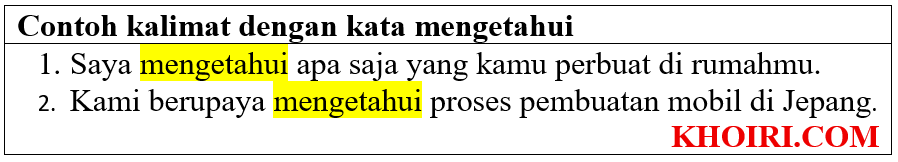 Contoh kalimat dengan kata mengetahui

1. Saya mengetahui apa saja yang kamu perbuat di rumahmu.
2. Kami berupaya mengetahui proses pembuatan mobil di Jepang.

KHOIRI.COM